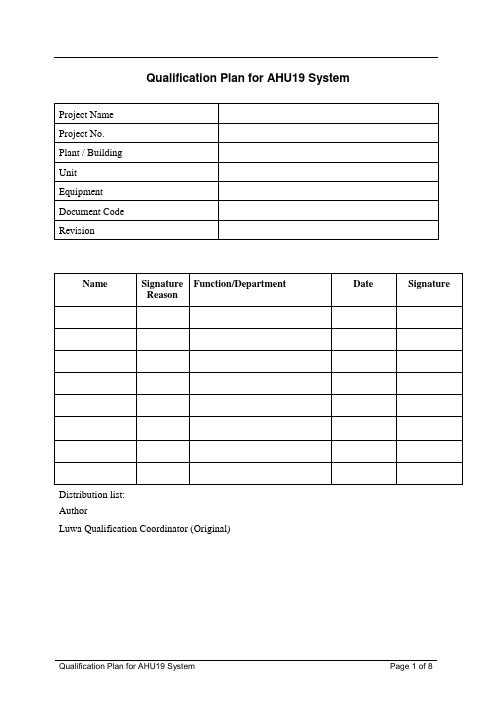 Qualification Plan for AHU19 System

| Project Name | |
|---|---|
| Project No. | |
| Plant / Building | |
| Unit | |
| Equipment | |
| Document Code | |
| Revision | |

| Name | Signature Reason | Function/Department | Date | Signature |
|---|---|---|---|---|
| | | | | |
| | | | | |
| | | | | |
| | | | | |
| | | | | |
| | | | | |
| | | | | |
| | | | | |

Distribution list:

Author

Luwa Qualification Coordinator (Original)

Qualification Plan for AHU19 System Page 1 of 8